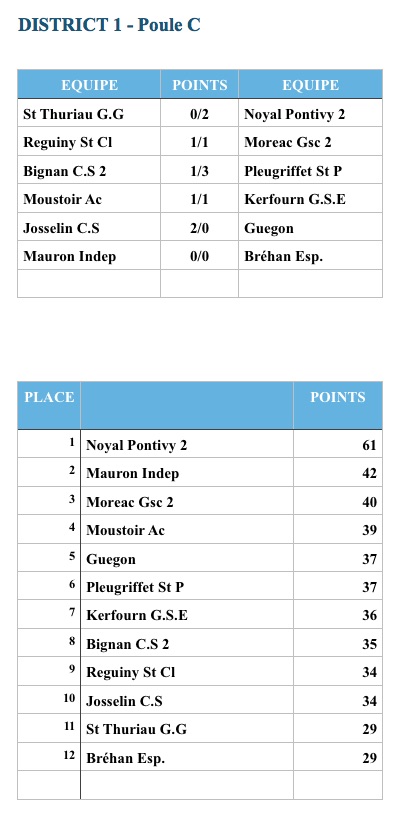 DISTRICT 1 - Poule C

| EQUIPE | POINTS | EQUIPE |
|---|---|---|
| St Thuriau G.G | 0/2 | Noyal Pontivy 2 |
| Reguiny St Cl | 1/1 | Moreac Gsc 2 |
| Bignan C.S 2 | 1/3 | Pleugriffet St P |
| Moustoir Ac | 1/1 | Kerfourn G.S.E |
| Josselin C.S | 2/0 | Guegon |
| Mauron Indep | 0/0 | Bréhan Esp. |
| | | |

| PLACE | | POINTS |
|---|---|---|
| 1 | Noyal Pontivy 2 | 61 |
| 2 | Mauron Indep | 42 |
| 3 | Moreac Gsc 2 | 40 |
| 4 | Moustoir Ac | 39 |
| 5 | Guegon | 37 |
| 6 | Pleugriffet St P | 37 |
| 7 | Kerfourn G.S.E | 36 |
| 8 | Bignan C.S 2 | 35 |
| 9 | Reguiny St Cl | 34 |
| 10 | Josselin C.S | 34 |
| 11 | St Thuriau G.G | 29 |
| 12 | Bréhan Esp. | 29 |
| | | |